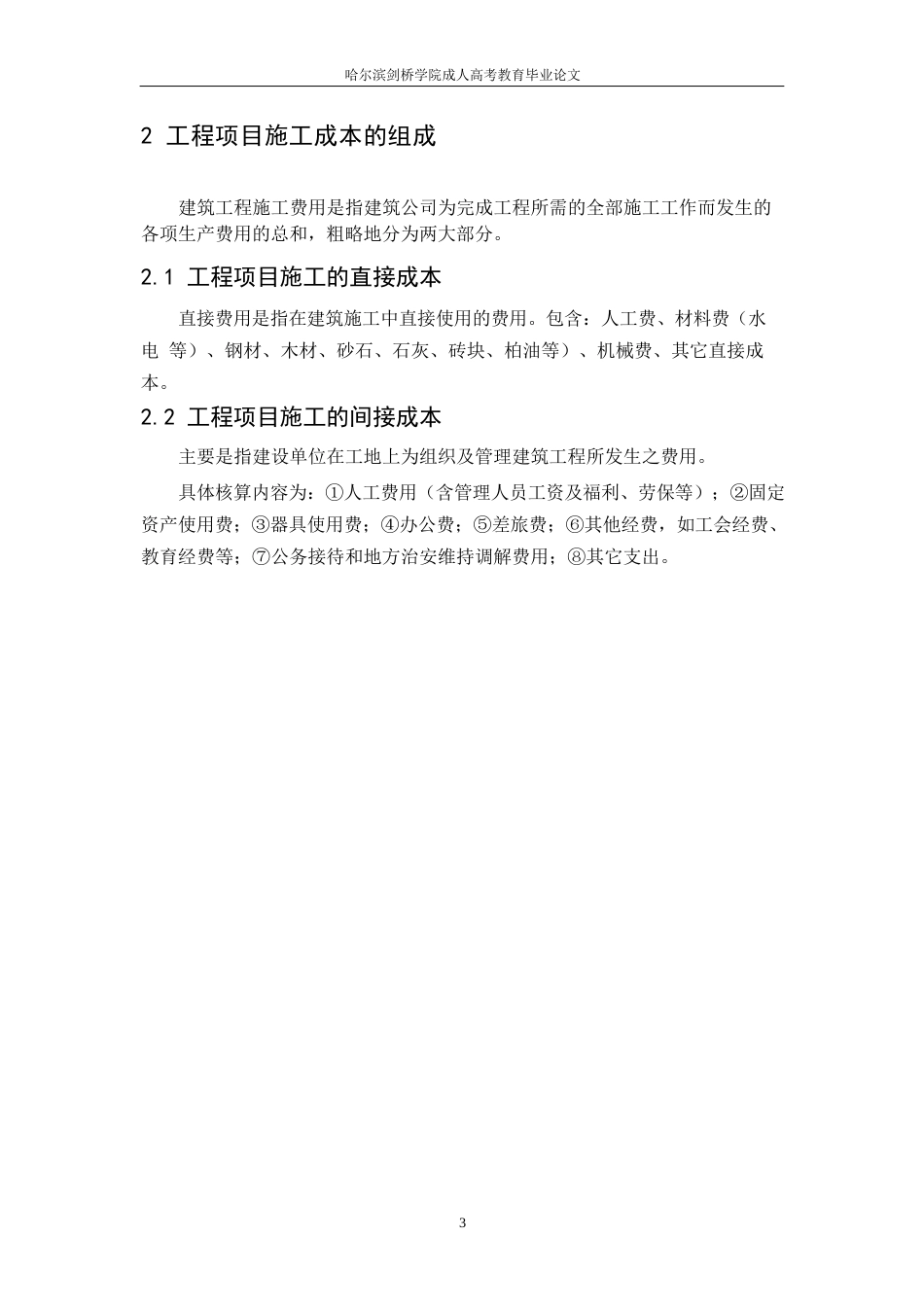 哈尔滨剑桥学院成人高考教育毕业论文

2 工程项目施工成本的组成

建筑工程施工费用是指建筑公司为完成工程所需的全部施工工作而发生的各项生产费用的总和，粗略地分为两大部分。

2.1 工程项目施工的直接成本

直接费用是指在建筑施工中直接使用的费用。包含：人工费、材料费（水电 等）、钢材、木材、砂石、石灰、砖块、柏油等）、机械费、其它直接成本。

2.2 工程项目施工的间接成本

主要是指建设单位在工地上为组织及管理建筑工程所发生之费用。

具体核算内容为：①人工费用（含管理人员工资及福利、劳保等）；②固定资产使用费；③器具使用费；④办公费；⑤差旅费；⑥其他经费，如工会经费、教育经费等；⑦公务接待和地方治安维持调解费用；⑧其它支出。

3